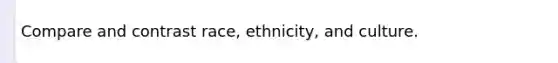 Compare and contrast race, ethnicity, and culture.